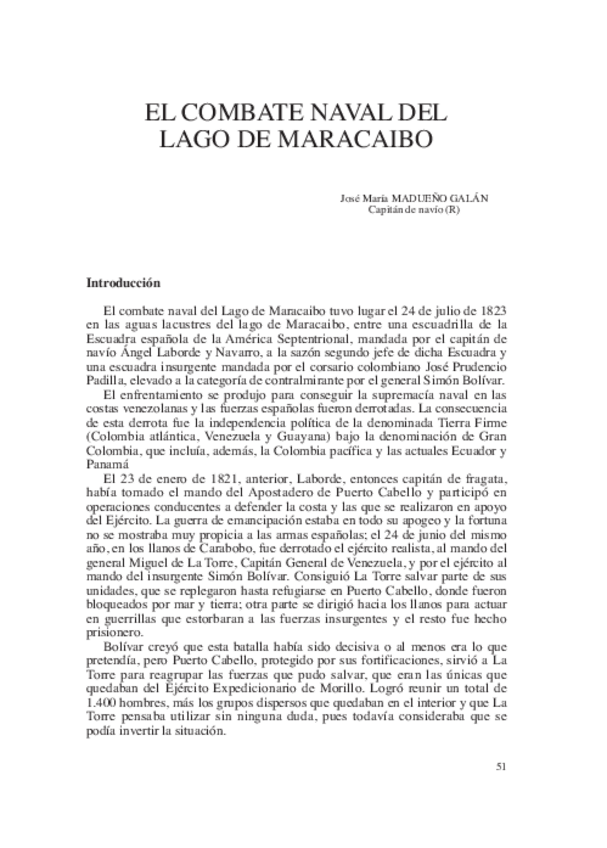 EL COMBATE NAVAL DEL LAGO DE MARACAIBO

José María MADUEÑO GALÁN
Capitán de navío (R)

Introducción

El combate naval del Lago de Maracaibo tuvo lugar el 24 de julio de 1823 en las aguas lacustres del lago de Maracaibo, entre una escuadrilla de la Escuadra española de la América Septentrional, mandada por el capitán de navío Ángel Laborde y Navarro, a la sazón segundo jefe de dicha Escuadra y una escuadra insurgente mandada por el corsario colombiano José Prudencio Padilla, elevado a la categoría de contralmirante por el general Simón Bolívar.

El enfrentamiento se produjo para conseguir la supremacía naval en las costas venezolanas y las fuerzas españolas fueron derrotadas. La consecuencia de esta derrota fue la independencia política de la denominada Tierra Firme (Colombia atlántica, Venezuela y Guayana) bajo la denominación de Gran Colombia, que incluía, además, la Colombia pacífica y las actuales Ecuador y Panamá

El 23 de enero de 1821, anterior, Laborde, entonces capitán de fragata, había tomado el mando del Apostadero de Puerto Cabello y participó en operaciones conducentes a defender la costa y las que se realizaron en apoyo del Ejército. La guerra de emancipación estaba en todo su apogeo y la fortuna no se mostraba muy propicia a las armas españolas; el 24 de junio del mismo año, en los llanos de Carabobo, fue derrotado el ejército realista, al mando del general Miguel de La Torre, Capitán General de Venezuela, y por el ejército al mando del insurgente Simón Bolívar. Consiguió La Torre salvar parte de sus unidades, que se replegaron hasta refugiarse en Puerto Cabello, donde fueron bloqueados por mar y tierra; otra parte se dirigió hacia los llanos para actuar en guerrillas que estorbaran a las fuerzas insurgentes y el resto fue hecho prisionero.

Bolívar creyó que esta batalla había sido decisiva o al menos era lo que pretendía, pero Puerto Cabello, protegido por sus fortificaciones, sirvió a La Torre para reagrupar las fuerzas que pudo salvar, que eran las únicas que quedaban del Ejército Expedicionario de Morillo. Logró reunir un total de 1.400 hombres, más los grupos dispersos que quedaban en el interior y que La Torre pensaba utilizar sin ninguna duda, pues todavía consideraba que se podía invertir la situación.

51